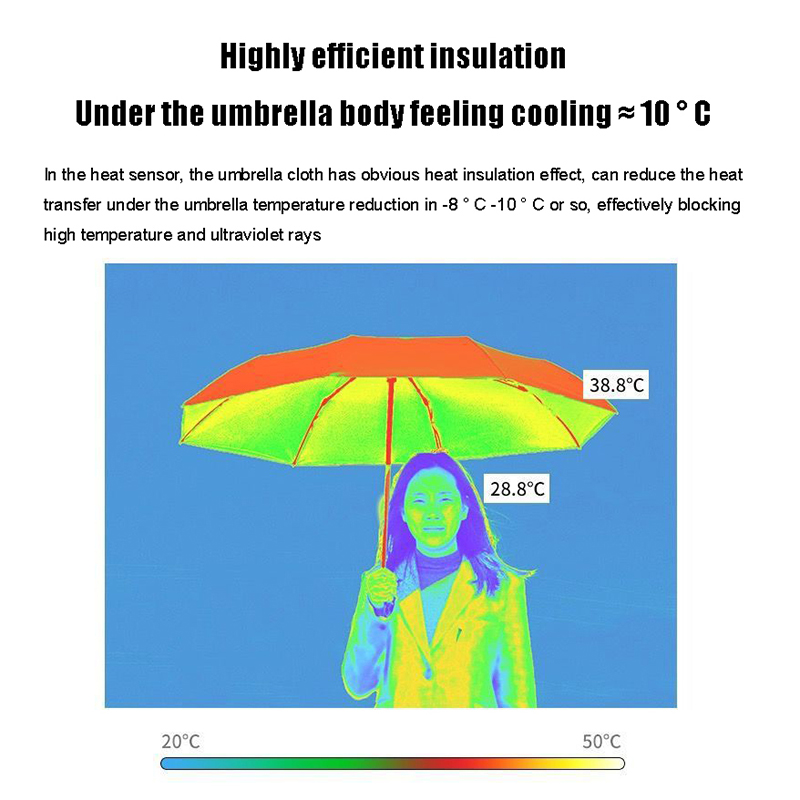 Highly efficient insulation

Under the umbrella body feeling cooling ≈ 10 ° C

In the heat sensor, the umbrella cloth has obvious heat insulation effect, can reduce the heat transfer under the umbrella temperature reduction in -8 ° C -10 ° C or so, effectively blocking high temperature and ultraviolet rays

38.8°C

28.8°C

20°C

50°C